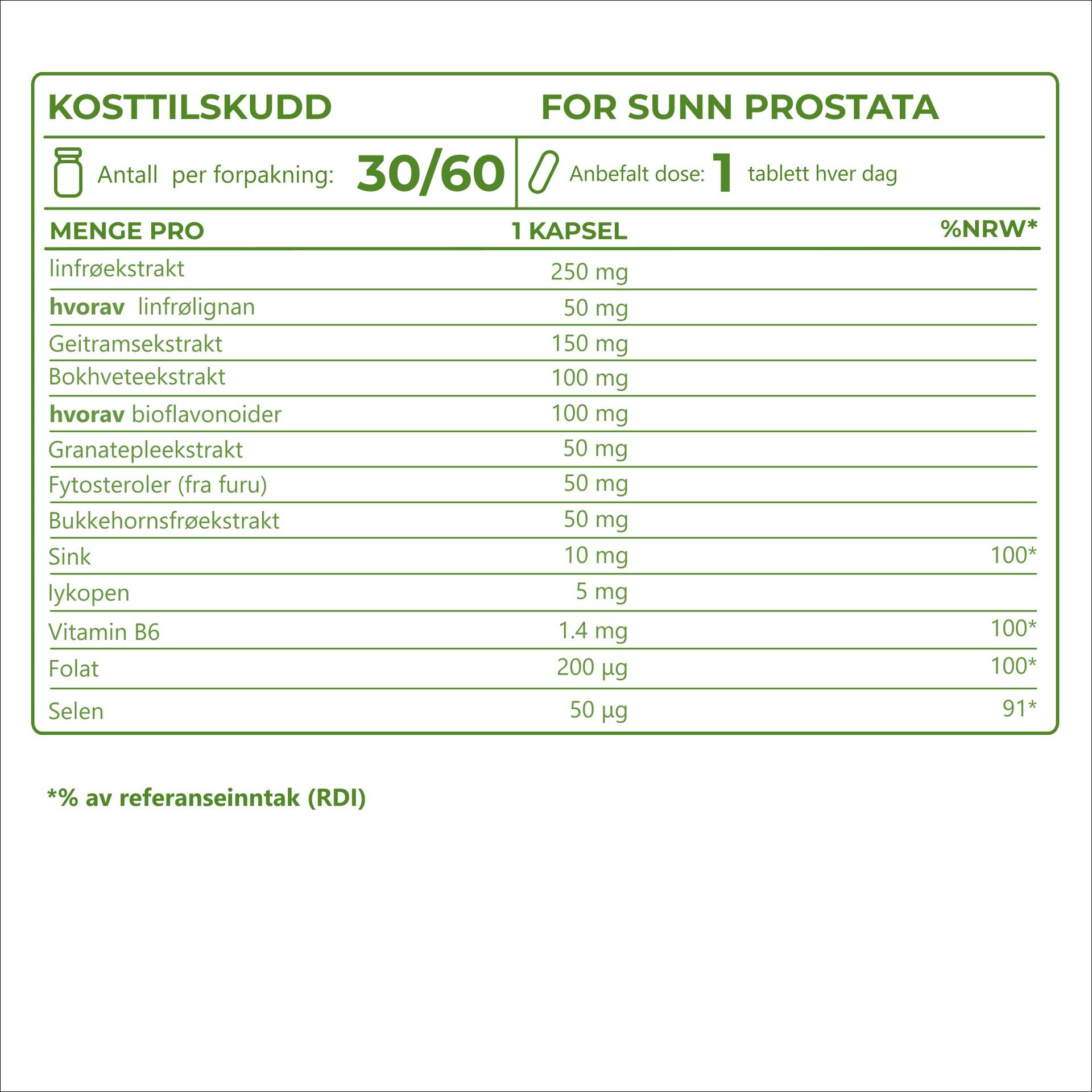 KOSTTILSKUDD FOR SUNN PROSTATA

Antall per forpakning: 30/60

Anbefalt dose: 1 tablett hver dag

| MENGE PRO | 1 KAPSEL | %NRW* |
|---|---|---|
| linfrøekstrakt | 250 mg | |
| **hvorav** linfrølignan | 50 mg | |
| Geitramsekstrakt | 150 mg | |
| Bokhveteekstrakt | 100 mg | |
| **hvorav** bioflavonoider | 100 mg | |
| Granatepleekstrakt | 50 mg | |
| Fytosteroler (fra furu) | 50 mg | |
| Bukkehornsfrøekstrakt | 50 mg | |
| Sink | 10 mg | 100* |
| lykopen | 5 mg | |
| Vitamin B6 | 1.4 mg | 100* |
| Folat | 200 µg | 100* |
| Selen | 50 µg | 91* |

*% av referanseinntak (RDI)